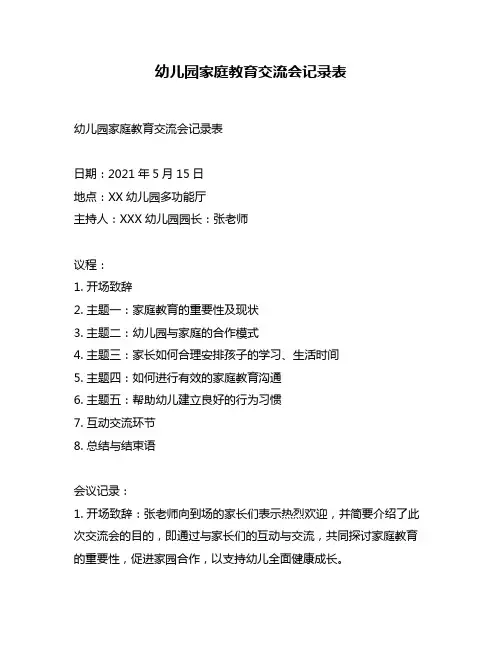 幼儿园家庭教育交流会记录表

幼儿园家庭教育交流会记录表

日期：2021 年 5 月 15 日
地点：XX 幼儿园多功能厅
主持人：XXX 幼儿园园长：张老师

议程：
1. 开场致辞
2. 主题一：家庭教育的重要性及现状
3. 主题二：幼儿园与家庭的合作模式
4. 主题三：家长如何合理安排孩子的学习、生活时间
5. 主题四：如何进行有效的家庭教育沟通
6. 主题五：帮助幼儿建立良好的行为习惯
7. 互动交流环节
8. 总结与结束语

会议记录：
1. 开场致辞：张老师向到场的家长们表示热烈欢迎，并简要介绍了此次交流会的目的，即通过与家长们的互动与交流，共同探讨家庭教育的重要性，促进家园合作，以支持幼儿全面健康成长。